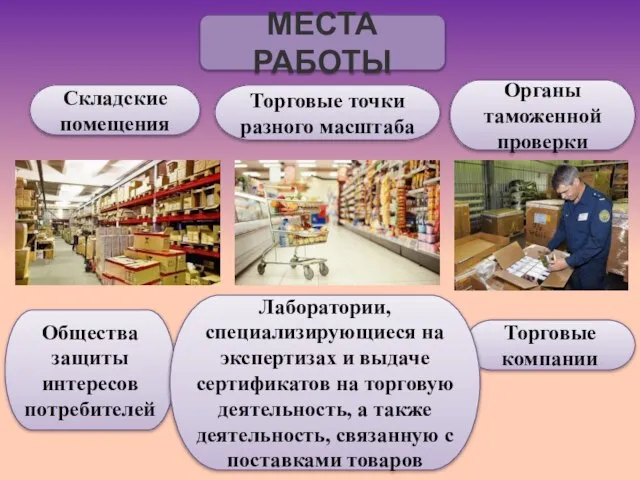 МЕСТА РАБОТЫ

Складские помещения

Торговые точки разного масштаба

Органы таможенной проверки

Общества защиты интересов потребителей

Лаборатории, специализирующиеся на экспертизах и выдаче сертификатов на торговую деятельность, а также деятельность, связанную с поставками товаров

Торговые компании